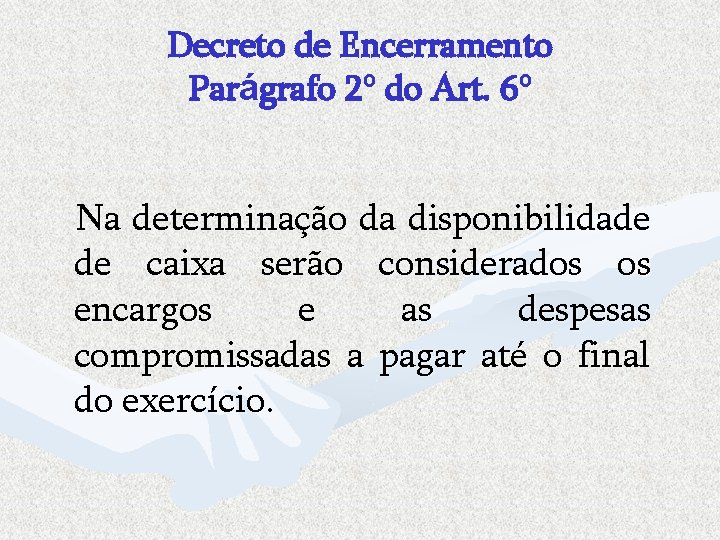 Decreto de Encerramento
Parágrafo 2º do Art. 6º

Na determinação da disponibilidade de caixa serão considerados os encargos e as despesas compromissadas a pagar até o final do exercício.